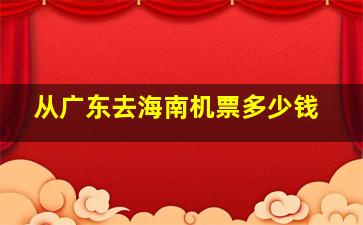 从广东去海南机票多少钱